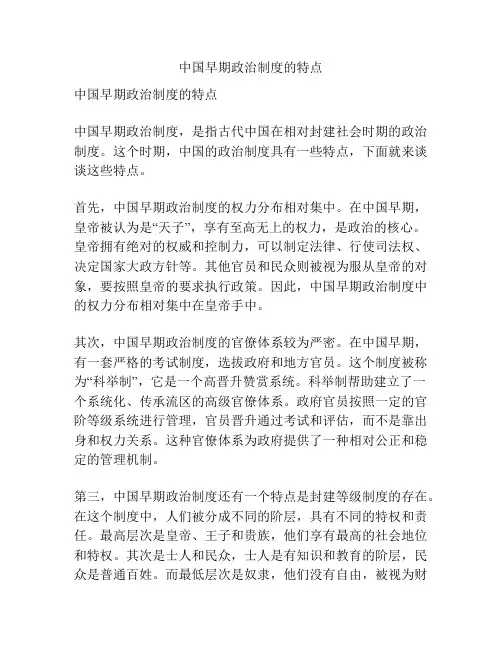 中国早期政治制度的特点

中国早期政治制度的特点

中国早期政治制度，是指古代中国在相对封建社会时期的政治制度。这个时期，中国的政治制度具有一些特点，下面就来谈谈这些特点。

首先，中国早期政治制度的权力分布相对集中。在中国早期，皇帝被认为是“天子”，享有至高无上的权力，是政治的核心。皇帝拥有绝对的权威和控制力，可以制定法律、行使司法权、决定国家大政方针等。其他官员和民众则被视为服从皇帝的对象，要按照皇帝的要求执行政策。因此，中国早期政治制度中的权力分布相对集中在皇帝手中。

其次，中国早期政治制度的官僚体系较为严密。在中国早期，有一套严格的考试制度，选拔政府和地方官员。这个制度被称为“科举制”，它是一个高晋升赞赏系统。科举制帮助建立了一个系统化、传承流区的高级官僚体系。政府官员按照一定的官阶等级系统进行管理，官员晋升通过考试和评估，而不是靠出身和权力关系。这种官僚体系为政府提供了一种相对公正和稳定的管理机制。

第三，中国早期政治制度还有一个特点是封建等级制度的存在。在这个制度中，人们被分成不同的阶层，具有不同的特权和责任。最高层次是皇帝、王子和贵族，他们享有最高的社会地位和特权。其次是士人和民众，士人是有知识和教育的阶层，民众是普通百姓。而最低层次是奴隶，他们没有自由，被视为财